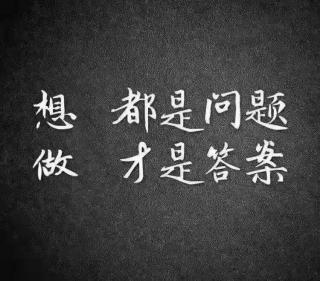 想 都是问题
做 才是答案